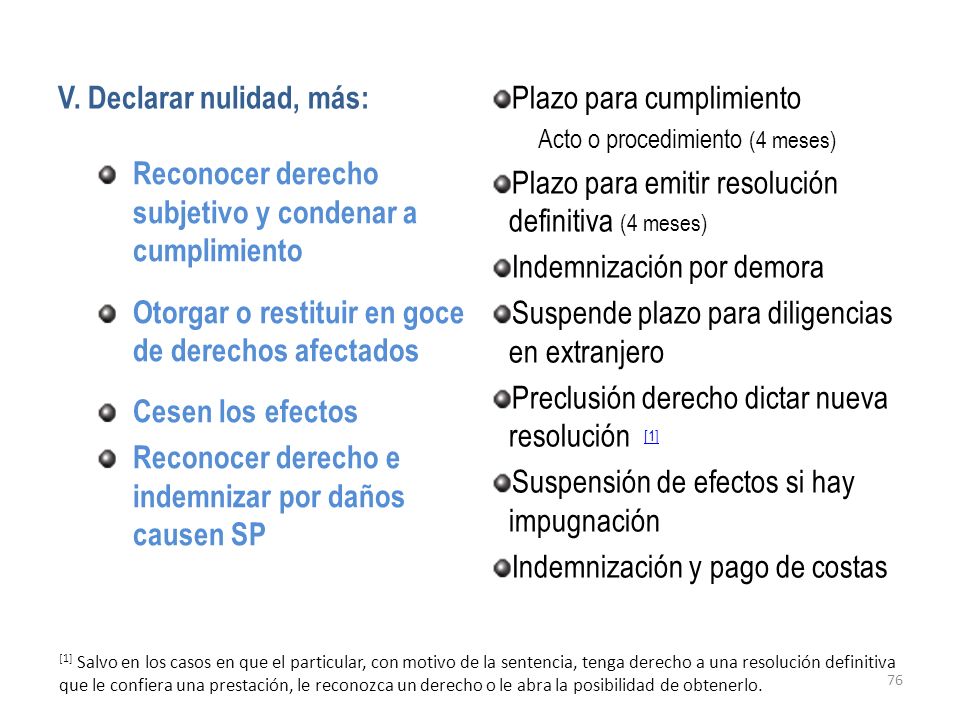 V. Declarar nulidad, más:

Reconocer derecho subjetivo y condenar a cumplimiento

Otorgar o restituir en goce de derechos afectados

Cesen los efectos

Reconocer derecho e indemnizar por daños causen SP

Plazo para cumplimiento

Acto o procedimiento (4 meses)

Plazo para emitir resolución definitiva (4 meses)

Indemnización por demora

Suspende plazo para diligencias en extranjero

Preclusión derecho dictar nueva resolución [1]

Suspensión de efectos si hay impugnación

Indemnización y pago de costas

[1] Salvo en los casos en que el particular, con motivo de la sentencia, tenga derecho a una resolución definitiva que le confiera una prestación, le reconozca un derecho o le abra la posibilidad de obtenerlo.

76